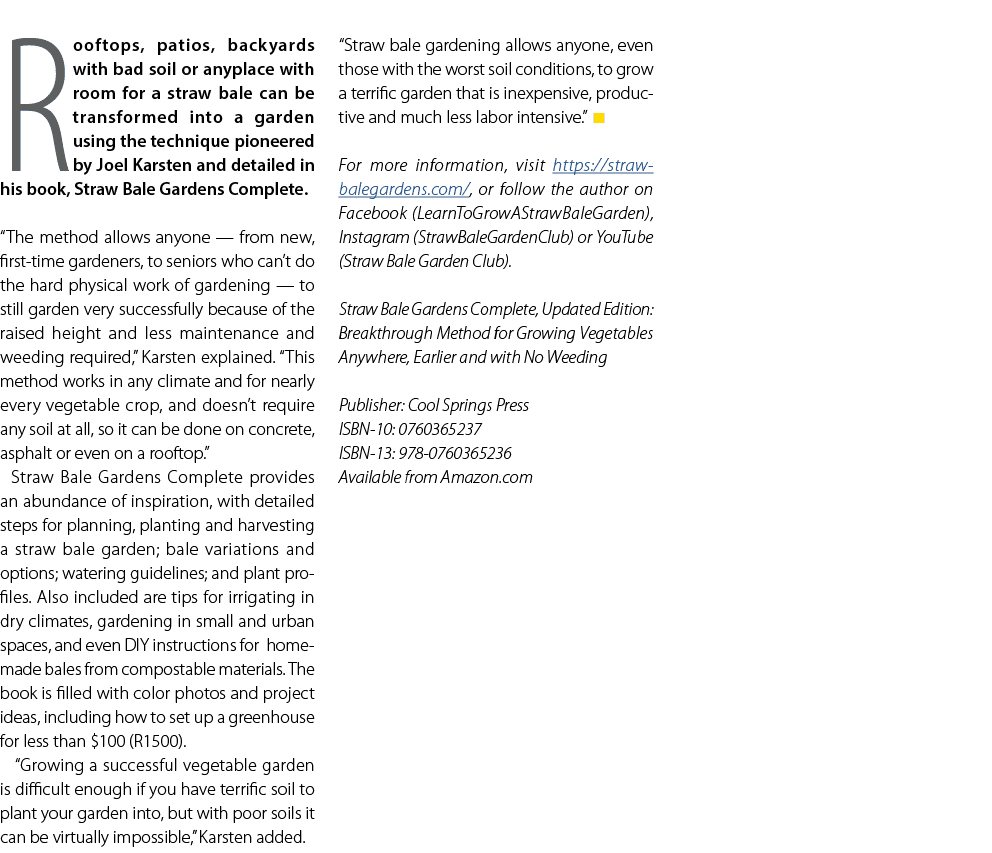 Rooftops, patios, backyards with bad soil or anyplace with room for a straw bale can be transformed into a garden using the technique pioneered by Joel Karsten and detailed in his book, Straw Bale Gardens Complete.

"The method allows anyone — from new, first-time gardeners, to seniors who can't do the hard physical work of gardening — to still garden very successfully because of the raised height and less maintenance and weeding required," Karsten explained. "This method works in any climate and for nearly every vegetable crop, and doesn't require any soil at all, so it can be done on concrete, asphalt or even on a rooftop."

Straw Bale Gardens Complete provides an abundance of inspiration, with detailed steps for planning, planting and harvesting a straw bale garden; bale variations and options; watering guidelines; and plant profiles. Also included are tips for irrigating in dry climates, gardening in small and urban spaces, and even DIY instructions for homemade bales from compostable materials. The book is filled with color photos and project ideas, including how to set up a greenhouse for less than $100 (R1500).

"Growing a successful vegetable garden is difficult enough if you have terrific soil to plant your garden into, but with poor soils it can be virtually impossible," Karsten added.

"Straw bale gardening allows anyone, even those with the worst soil conditions, to grow a terrific garden that is inexpensive, productive and much less labor intensive."

For more information, visit https://strawbalegardens.com/, or follow the author on Facebook (LearnToGrowAStrawBaleGarden), Instagram (StrawBaleGardenClub) or YouTube (Straw Bale Garden Club).

Straw Bale Gardens Complete, Updated Edition: Breakthrough Method for Growing Vegetables Anywhere, Earlier and with No Weeding

Publisher: Cool Springs Press
ISBN-10: 0760365237
ISBN-13: 978-0760365236
Available from Amazon.com